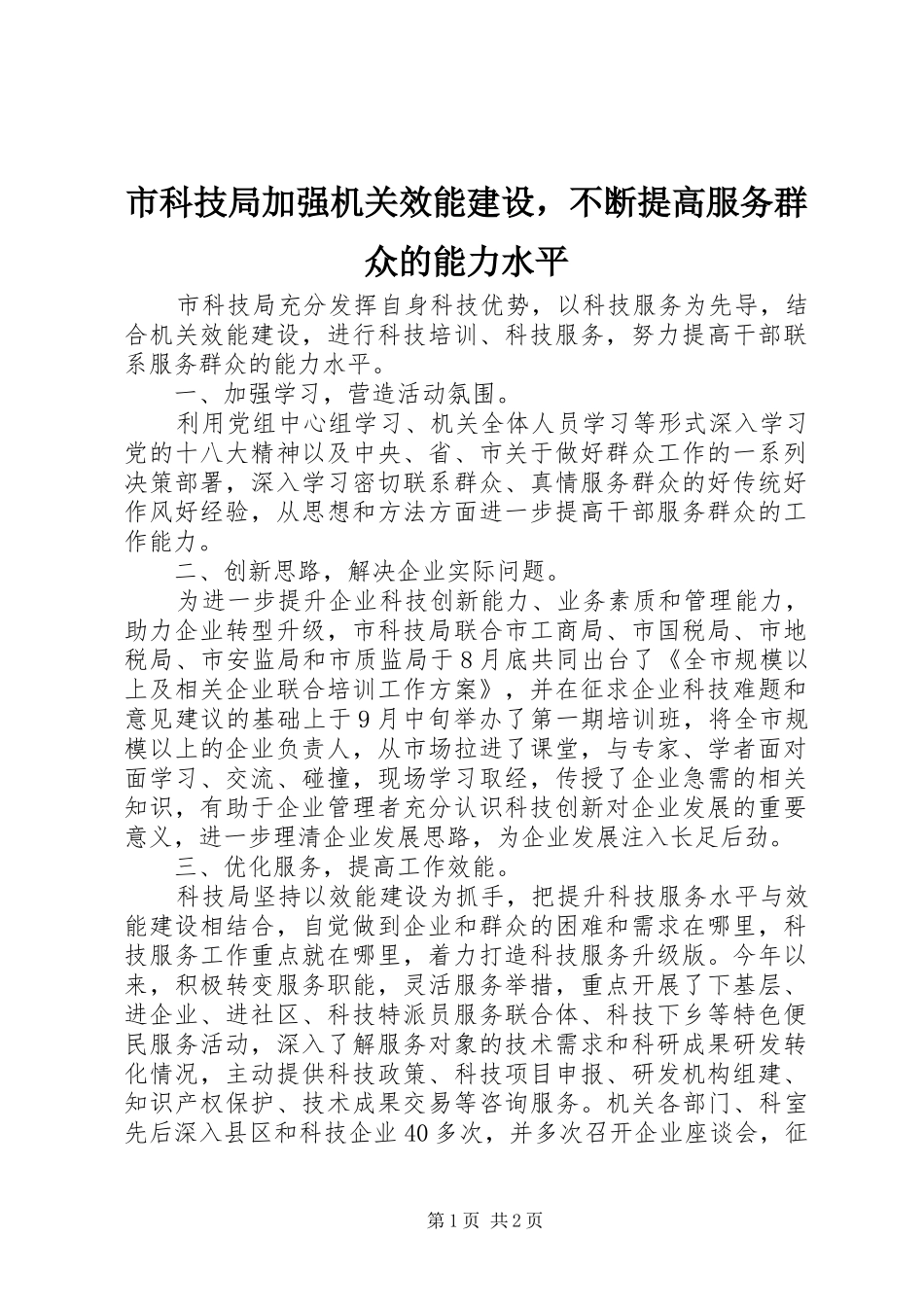 市科技局加强机关效能建设，不断提高服务群众的能力水平

市科技局充分发挥自身科技优势，以科技服务为先导，结合机关效能建设，进行科技培训、科技服务，努力提高干部联系服务群众的能力水平。

一、加强学习，营造活动氛围。

利用党组中心组学习、机关全体人员学习等形式深入学习党的十八大精神以及中央、省、市关于做好群众工作的一系列决策部署，深入学习密切联系群众、真情服务群众的好传统好作风好经验，从思想和方法方面进一步提高干部服务群众的工作能力。

二、创新思路，解决企业实际问题。

为进一步提升企业科技创新能力、业务素质和管理能力，助力企业转型升级，市科技局联合市工商局、市国税局、市地税局、市安监局和市质监局于8月底共同出台了《全市规模以上及相关企业联合培训工作方案》，并在征求企业科技难题和意见建议的基础上于9月中旬举办了第一期培训班，将全市规模以上的企业负责人，从市场拉进了课堂，与专家、学者面对面学习、交流、碰撞，现场学习取经，传授了企业急需的相关知识，有助于企业管理者充分认识科技创新对企业发展的重要意义，进一步理清企业发展思路，为企业发展注入长足后劲。

三、优化服务，提高工作效能。

科技局坚持以效能建设为抓手，把提升科技服务水平与效能建设相结合，自觉做到企业和群众的困难和需求在哪里，科技服务工作重点就在哪里，着力打造科技服务升级版。今年以来，积极转变服务职能，灵活服务举措，重点开展了下基层、进企业、进社区、科技特派员服务联合体、科技下乡等特色便民服务活动，深入了解服务对象的技术需求和科研成果研发转化情况，主动提供科技政策、科技项目申报、研发机构组建、知识产权保护、技术成果交易等咨询服务。机关各部门、科室先后深入县区和科技企业40多次，并多次召开企业座谈会，征

第1页 共2页